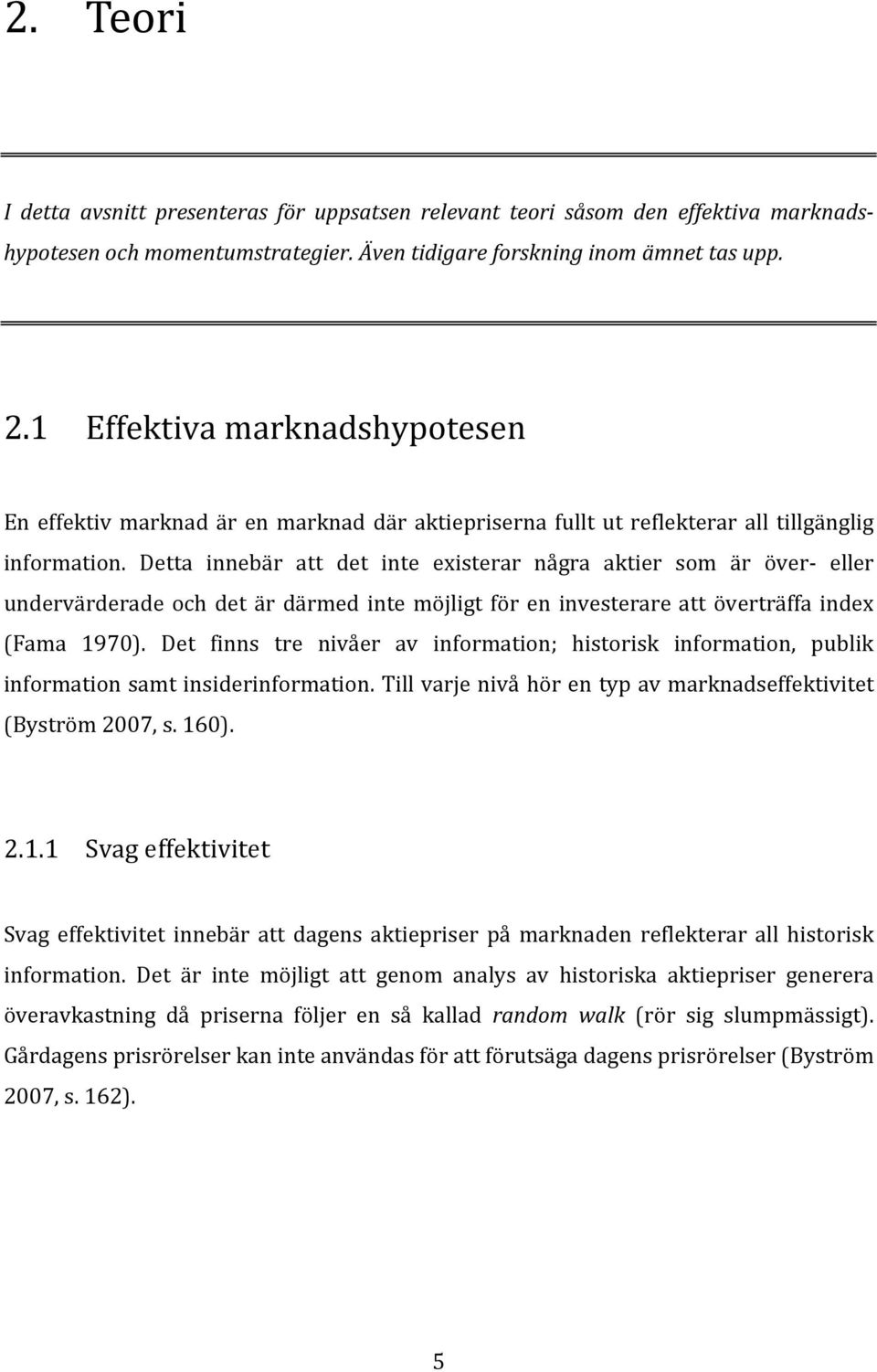 2. Teori

I detta avsnitt presenteras för uppsatsen relevant teori såsom den effektiva marknadshypotesen och momentumstrategier. Även tidigare forskning inom ämnet tas upp.

2.1 Effektiva marknadshypotesen

En effektiv marknad är en marknad där aktiepriserna fullt ut reflekterar all tillgänglig information. Detta innebär att det inte existerar några aktier som är över- eller undervärderade och det är därmed inte möjligt för en investerare att överträffa index (Fama 1970). Det finns tre nivåer av information; historisk information, publik information samt insiderinformation. Till varje nivå hör en typ av marknadseffektivitet (Byström 2007, s. 160).

2.1.1 Svag effektivitet

Svag effektivitet innebär att dagens aktiepriser på marknaden reflekterar all historisk information. Det är inte möjligt att genom analys av historiska aktiepriser generera överavkastning då priserna följer en så kallad random walk (rör sig slumpmässigt). Gårdagens prisrörelser kan inte användas för att förutsäga dagens prisrörelser (Byström 2007, s. 162).

5